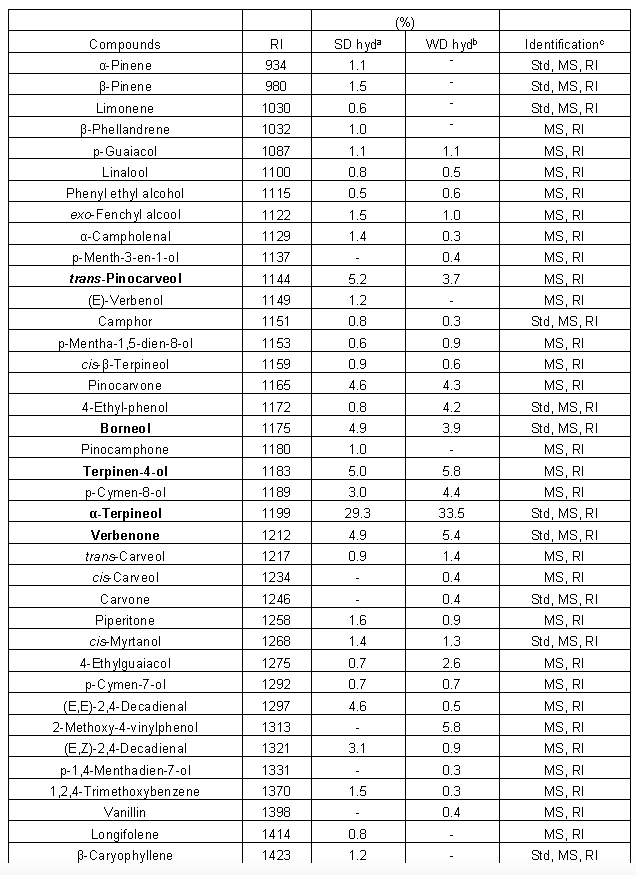 | | | (%) | | |
|---|---|---|---|---|
| Compounds | RI | SD hyd$^a$ | WD hyd$^b$ | Identification$^c$ |
| α-Pinene | 934 | 1.1 | - | Std, MS, RI |
| β-Pinene | 980 | 1.5 | - | Std, MS, RI |
| Limonene | 1030 | 0.6 | - | Std, MS, RI |
| β-Phellandrene | 1032 | 1.0 | - | MS, RI |
| p-Guaiacol | 1087 | 1.1 | 1.1 | MS, RI |
| Linalool | 1100 | 0.8 | 0.5 | MS, RI |
| Phenyl ethyl alcohol | 1115 | 0.5 | 0.6 | MS, RI |
| exo-Fenchyl alcool | 1122 | 1.5 | 1.0 | MS, RI |
| α-Campholenal | 1129 | 1.4 | 0.3 | MS, RI |
| p-Menth-3-en-1-ol | 1137 | - | 0.4 | MS, RI |
| trans-Pinocarveol | 1144 | 5.2 | 3.7 | MS, RI |
| (E)-Verbenol | 1149 | 1.2 | - | MS, RI |
| Camphor | 1151 | 0.8 | 0.3 | Std, MS, RI |
| p-Mentha-1,5-dien-8-ol | 1153 | 0.6 | 0.9 | MS, RI |
| cis-β-Terpineol | 1159 | 0.9 | 0.6 | MS, RI |
| Pinocarvone | 1165 | 4.6 | 4.3 | MS, RI |
| 4-Ethyl-phenol | 1172 | 0.8 | 4.2 | Std, MS, RI |
| Borneol | 1175 | 4.9 | 3.9 | Std, MS, RI |
| Pinocamphone | 1180 | 1.0 | - | MS, RI |
| Terpinen-4-ol | 1183 | 5.0 | 5.8 | MS, RI |
| p-Cymen-8-ol | 1189 | 3.0 | 4.4 | MS, RI |
| α-Terpineol | 1199 | 29.3 | 33.5 | Std, MS, RI |
| Verbenone | 1212 | 4.9 | 5.4 | Std, MS, RI |
| trans-Carveol | 1217 | 0.9 | 1.4 | MS, RI |
| cis-Carveol | 1234 | - | 0.4 | MS, RI |
| Carvone | 1246 | - | 0.4 | Std, MS, RI |
| Piperitone | 1258 | 1.6 | 0.9 | MS, RI |
| cis-Myrtanol | 1268 | 1.4 | 1.3 | Std, MS, RI |
| 4-Ethylguaiacol | 1275 | 0.7 | 2.6 | MS, RI |
| p-Cymen-7-ol | 1292 | 0.7 | 0.7 | MS, RI |
| (E,E)-2,4-Decadienal | 1297 | 4.6 | 0.5 | MS, RI |
| 2-Methoxy-4-vinylphenol | 1313 | - | 5.8 | MS, RI |
| (E,Z)-2,4-Decadienal | 1321 | 3.1 | 0.9 | MS, RI |
| p-1,4-Menthadien-7-ol | 1331 | - | 0.3 | MS, RI |
| 1,2,4-Trimethoxybenzene | 1370 | 1.5 | 0.3 | MS, RI |
| Vanillin | 1398 | - | 0.4 | MS, RI |
| Longifolene | 1414 | 0.8 | - | MS, RI |
| β-Caryophyllene | 1423 | 1.2 | - | Std, MS, RI |